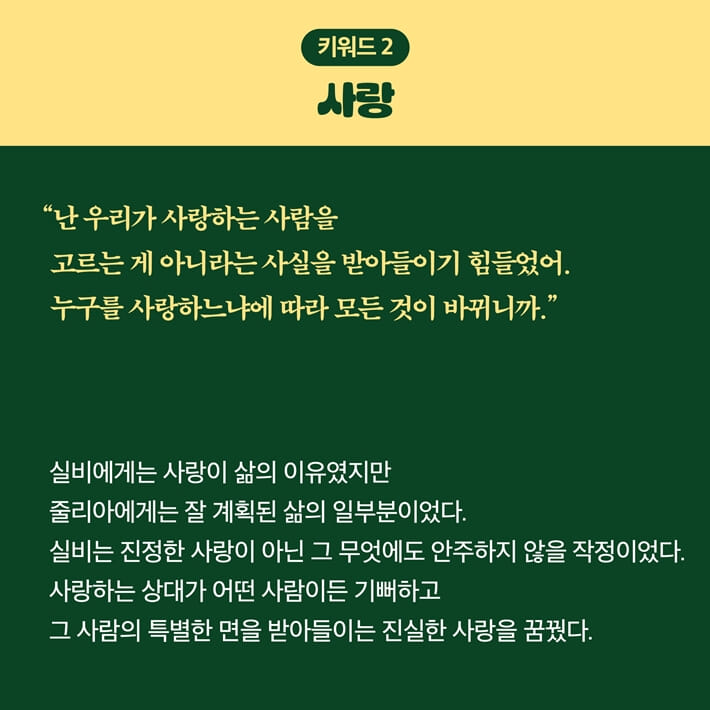 키워드 2

사랑

“난 우리가 사랑하는 사람을 고르는 게 아니라는 사실을 받아들이기 힘들었어. 누구를 사랑하느냐에 따라 모든 것이 바뀌니까.”

실비에게는 사랑이 삶의 이유였지만 줄리아에게는 잘 계획된 삶의 일부분이었다. 실비는 진정한 사랑이 아닌 그 무엇에도 안주하지 않을 작정이었다. 사랑하는 상대가 어떤 사람이든 기뻐하고 그 사람의 특별한 면을 받아들이는 진실한 사랑을 꿈꿨다.